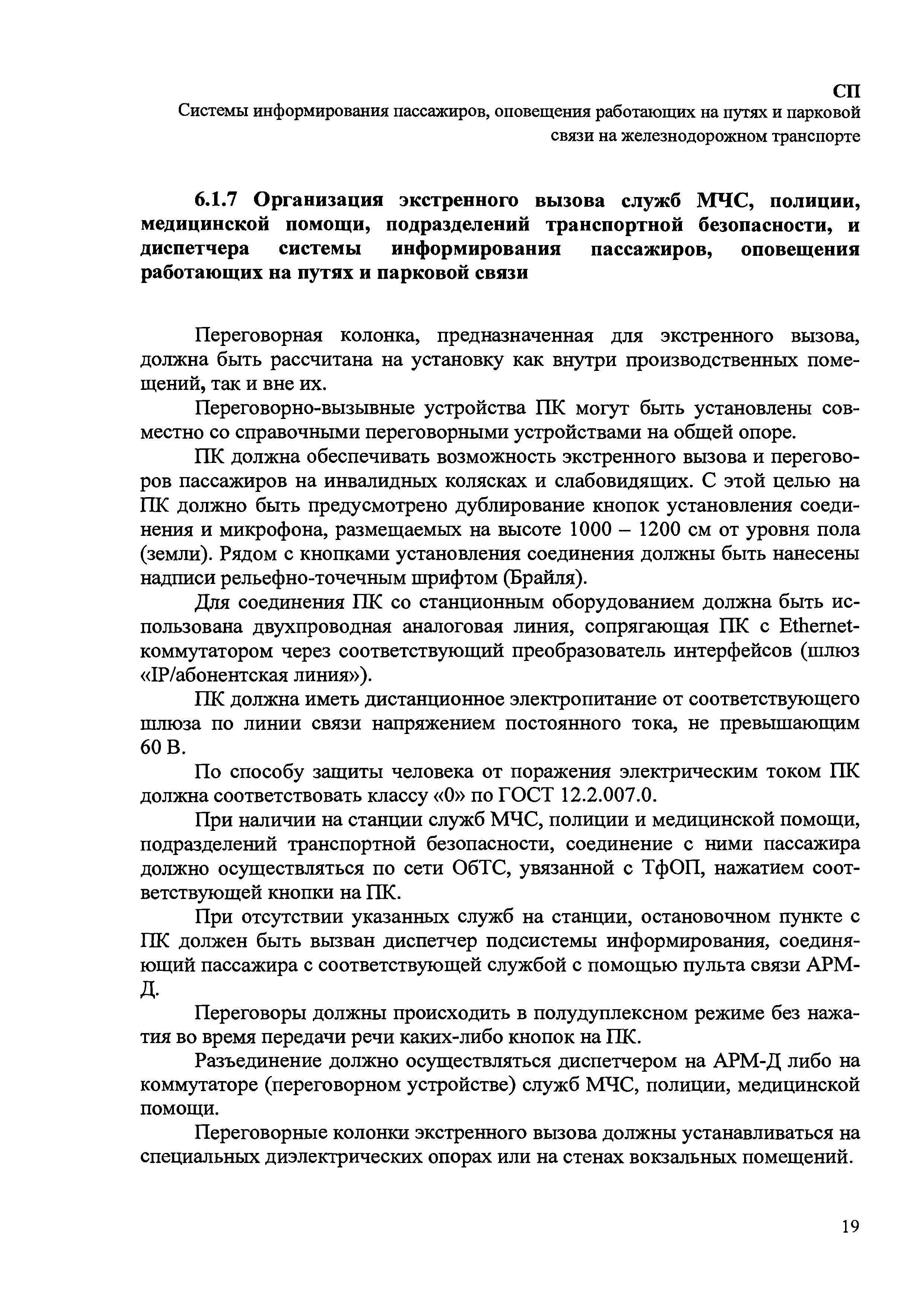 СП
Системы информирования пассажиров, оповещения работающих на путях и парковой связи на железнодорожном транспорте

6.1.7 Организация экстренного вызова служб МЧС, полиции, медицинской помощи, подразделений транспортной безопасности, и диспетчера системы информирования пассажиров, оповещения работающих на путях и парковой связи

Переговорная колонка, предназначенная для экстренного вызова, должна быть рассчитана на установку как внутри производственных помещений, так и вне их.

Переговорно-вызывные устройства ПК могут быть установлены совместно со справочными переговорными устройствами на общей опоре.

ПК должна обеспечивать возможность экстренного вызова и переговоров пассажиров на инвалидных колясках и слабовидящих. С этой целью на ПК должно быть предусмотрено дублирование кнопок установления соединения и микрофона, размещаемых на высоте 1000 – 1200 см от уровня пола (земли). Рядом с кнопками установления соединения должны быть нанесены надписи рельефно-точечным шрифтом (Брайля).

Для соединения ПК со станционным оборудованием должна быть использована двухпроводная аналоговая линия, сопрягающая ПК с Ethernet-коммутатором через соответствующий преобразователь интерфейсов (шлюз «IP/абонентская линия»).

ПК должна иметь дистанционное электропитание от соответствующего шлюза по линии связи напряжением постоянного тока, не превышающим 60 В.

По способу защиты человека от поражения электрическим током ПК должна соответствовать классу «0» по ГОСТ 12.2.007.0.

При наличии на станции служб МЧС, полиции и медицинской помощи, подразделений транспортной безопасности, соединение с ними пассажира должно осуществляться по сети ОбТС, увязанной с ТфОП, нажатием соответствующей кнопки на ПК.

При отсутствии указанных служб на станции, остановочном пункте с ПК должен быть вызван диспетчер подсистемы информирования, соединяющий пассажира с соответствующей службой с помощью пульта связи АРМ-Д.

Переговоры должны происходить в полудуплексном режиме без нажатия во время передачи речи каких-либо кнопок на ПК.

Разъединение должно осуществляться диспетчером на АРМ-Д либо на коммутаторе (переговорном устройстве) служб МЧС, полиции, медицинской помощи.

Переговорные колонки экстренного вызова должны устанавливаться на специальных диэлектрических опорах или на стенах вокзальных помещений.

19